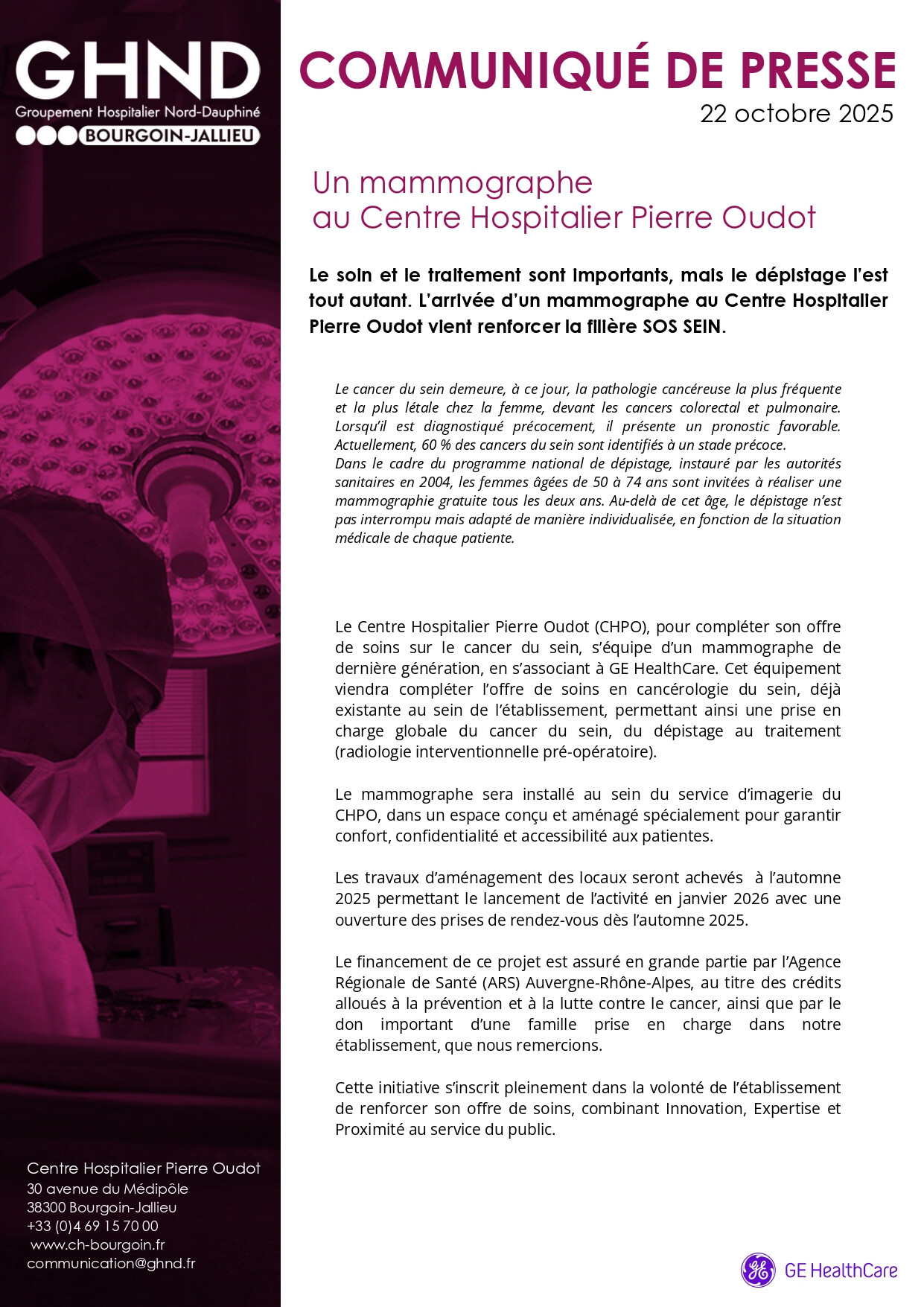 GHND
Groupement Hospitalier Nord-Dauphiné
BOURGOIN-JALLIEU

COMMUNIQUÉ DE PRESSE
22 octobre 2025

Un mammographe
au Centre Hospitalier Pierre Oudot

Le soin et le traitement sont importants, mais le dépistage l'est tout autant. L'arrivée d'un mammographe au Centre Hospitalier Pierre Oudot vient renforcer la filière SOS SEIN.

Le cancer du sein demeure, à ce jour, la pathologie cancéreuse la plus fréquente et la plus létale chez la femme, devant les cancers colorectal et pulmonaire. Lorsqu'il est diagnostiqué précocement, il présente un pronostic favorable. Actuellement, 60 % des cancers du sein sont identifiés à un stade précoce.
Dans le cadre du programme national de dépistage, instauré par les autorités sanitaires en 2004, les femmes âgées de 50 à 74 ans sont invitées à réaliser une mammographie gratuite tous les deux ans. Au-delà de cet âge, le dépistage n'est pas interrompu mais adapté de manière individualisée, en fonction de la situation médicale de chaque patiente.

Le Centre Hospitalier Pierre Oudot (CHPO), pour compléter son offre de soins sur le cancer du sein, s'équipe d'un mammographe de dernière génération, en s'associant à GE HealthCare. Cet équipement viendra compléter l'offre de soins en cancérologie du sein, déjà existante au sein de l'établissement, permettant ainsi une prise en charge globale du cancer du sein, du dépistage au traitement (radiologie interventionnelle pré-opératoire).

Le mammographe sera installé au sein du service d'imagerie du CHPO, dans un espace conçu et aménagé spécialement pour garantir confort, confidentialité et accessibilité aux patientes.

Les travaux d'aménagement des locaux seront achevés à l'automne 2025 permettant le lancement de l'activité en janvier 2026 avec une ouverture des prises de rendez-vous dès l'automne 2025.

Le financement de ce projet est assuré en grande partie par l'Agence Régionale de Santé (ARS) Auvergne-Rhône-Alpes, au titre des crédits alloués à la prévention et à la lutte contre le cancer, ainsi que par le don important d'une famille prise en charge dans notre établissement, que nous remercions.

Cette initiative s'inscrit pleinement dans la volonté de l'établissement de renforcer son offre de soins, combinant Innovation, Expertise et Proximité au service du public.

Centre Hospitalier Pierre Oudot
30 avenue du Médipôle
38300 Bourgoin-Jallieu
+33 (0)4 69 15 70 00
www.ch-bourgoin.fr
communication@ghnd.fr

GE HealthCare